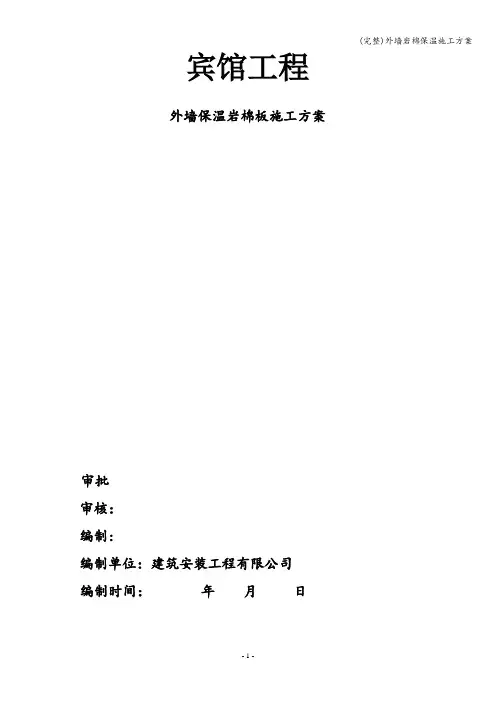 (完整)外墙岩棉保温施工方案

宾馆工程

外墙保温岩棉板施工方案

审批

审核：

编制：

编制单位：建筑安装工程有限公司

编制时间：　　年　月　日

- 1 -